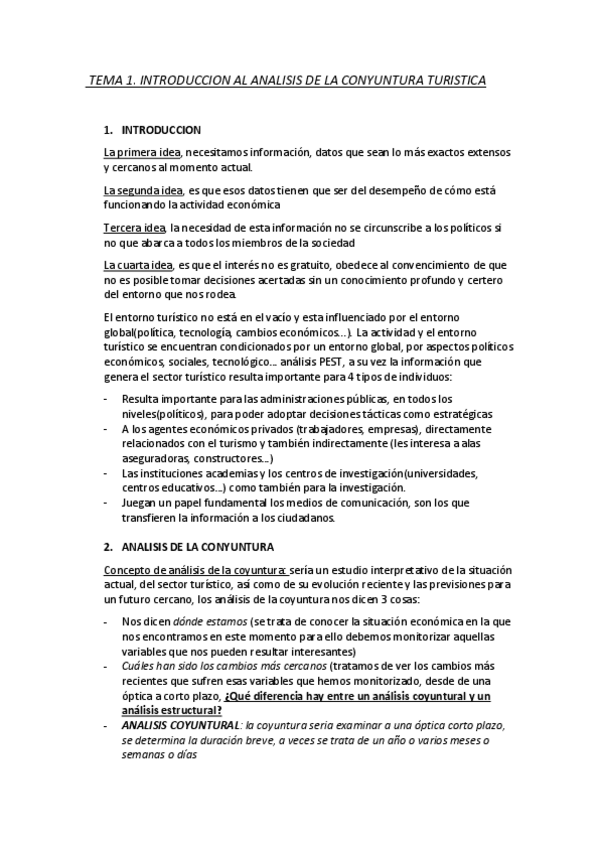 TEMA 1. INTRODUCCION AL ANALISIS DE LA CONYUNTURA TURISTICA

1. INTRODUCCION

La primera idea, necesitamos información, datos que sean lo más exactos extensos y cercanos al momento actual.

La segunda idea, es que esos datos tienen que ser del desempeño de cómo está funcionando la actividad económica

Tercera idea, la necesidad de esta información no se circunscribe a los políticos si no que abarca a todos los miembros de la sociedad

La cuarta idea, es que el interés no es gratuito, obedece al convencimiento de que no es posible tomar decisiones acertadas sin un conocimiento profundo y certero del entorno que nos rodea.

El entorno turístico no está en el vacío y esta influenciado por el entorno global(política, tecnología, cambios económicos...). La actividad y el entorno turístico se encuentran condicionados por un entorno global, por aspectos políticos económicos, sociales, tecnológico... análisis PEST, a su vez la información que genera el sector turístico resulta importante para 4 tipos de individuos:

- Resulta importante para las administraciones públicas, en todos los niveles(políticos), para poder adoptar decisiones tácticas como estratégicas
- A los agentes económicos privados (trabajadores, empresas), directamente relacionados con el turismo y también indirectamente (les interesa a alas aseguradoras, constructores...)
- Las instituciones academias y los centros de investigación(universidades, centros educativos...) como también para la investigación.
- Juegan un papel fundamental los medios de comunicación, son los que transfieren la información a los ciudadanos.

2. ANALISIS DE LA CONYUNTURA

Concepto de análisis de la coyuntura: sería un estudio interpretativo de la situación actual, del sector turístico, así como de su evolución reciente y las previsiones para un futuro cercano, los análisis de la coyuntura nos dicen 3 cosas:

- Nos dicen dónde estamos (se trata de conocer la situación económica en la que nos encontramos en este momento para ello debemos monitorizar aquellas variables que nos pueden resultar interesantes)
- Cuáles han sido los cambios más cercanos (tratamos de ver los cambios más recientes que sufren esas variables que hemos monitorizado, desde de una óptica a corto plazo, ¿Qué diferencia hay entre un análisis coyuntural y un análisis estructural?
- ANALISIS COYUNTURAL: la coyuntura seria examinar a una óptica corto plazo, se determina la duración breve, a veces se trata de un año o varios meses o semanas o días